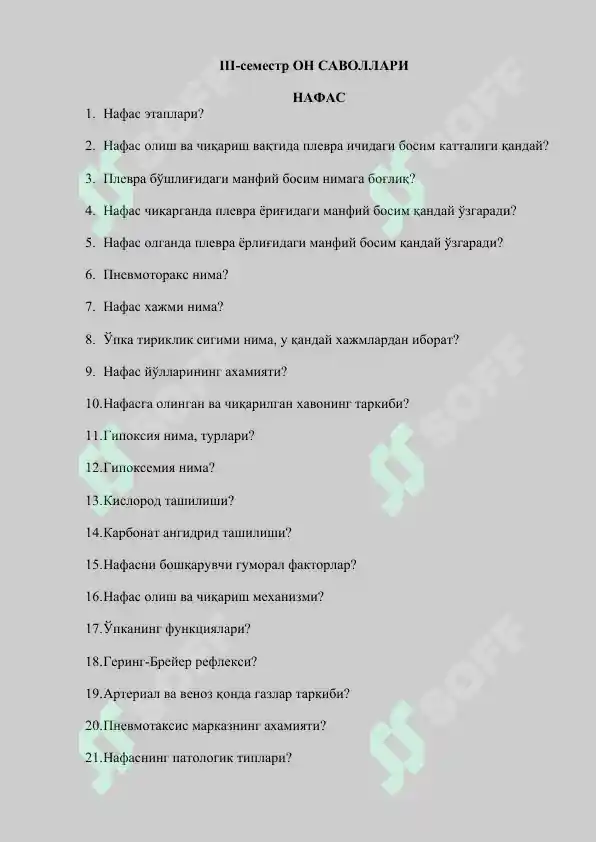 III-семестр ОН САВОЛЛАРИ

НАФАС

1. Нафас этаплари?

2. Нафас олиш ва чиқариш вақтида плевра ичидаги босим катталиги қандай?

3. Плевра бўшлиғидаги манфий босим нимага боғлиқ?

4. Нафас чиқарганда плевра ёриғидаги манфий босим қандай ўзгаради?

5. Нафас олганда плевра ёрлиғидаги манфий босим қандай ўзгаради?

6. Пневмоторакс нима?

7. Нафас хажми нима?

8. Ўпка тириклик сиғими нима, у қандай хажмлардан иборат?

9. Нафас йўлларининг ахамияти?

10.Нафасга олинган ва чиқарилган хавонинг таркиби?

11.Гипоксия нима, турлари?

12.Гипоксемия нима?

13.Кислород ташилиши?

14.Карбонат ангидрид ташилиши?

15.Нафасни бошқарувчи гуморал факторлар?

16.Нафас олиш ва чиқариш механизми?

17.Ўпканинг функциялари?

18.Геринг-Брейер рефлекси?

19.Артериал ва веноз қонда газлар таркиби?

20.Пневмотаксис марказнинг ахамияти?

21.Нафаснинг патологик типлари?

SOFF